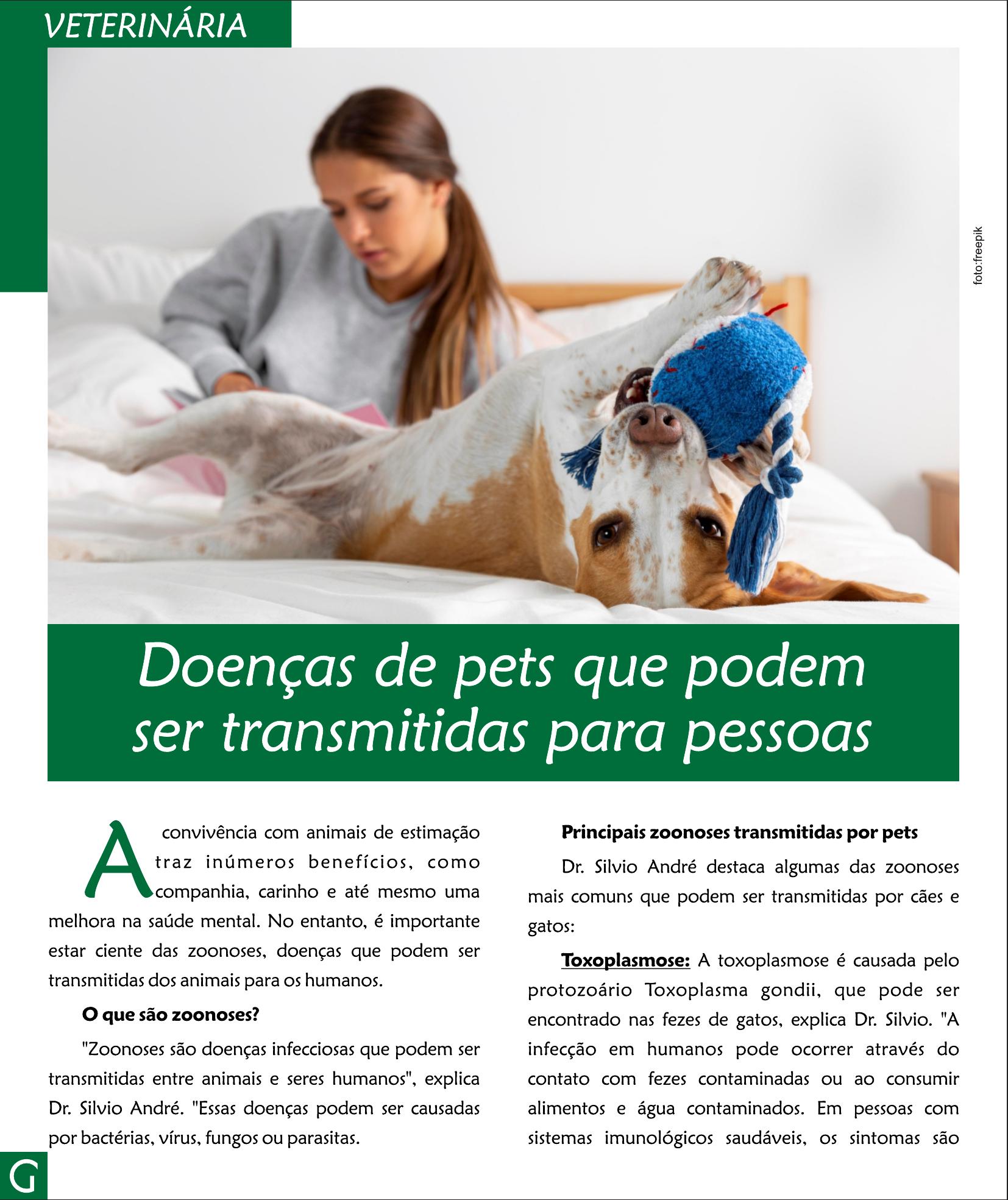 VETERINÁRIA

foto:freepik

Doenças de pets que podem ser transmitidas para pessoas

A convivência com animais de estimação traz inúmeros benefícios, como companhia, carinho e até mesmo uma melhora na saúde mental. No entanto, é importante estar ciente das zoonoses, doenças que podem ser transmitidas dos animais para os humanos.

O que são zoonoses?

"Zoonoses são doenças infecciosas que podem ser transmitidas entre animais e seres humanos", explica Dr. Silvio André. "Essas doenças podem ser causadas por bactérias, vírus, fungos ou parasitas.

Principais zoonoses transmitidas por pets

Dr. Silvio André destaca algumas das zoonoses mais comuns que podem ser transmitidas por cães e gatos:

Toxoplasmose: A toxoplasmose é causada pelo protozoário Toxoplasma gondii, que pode ser encontrado nas fezes de gatos, explica Dr. Silvio. "A infecção em humanos pode ocorrer através do contato com fezes contaminadas ou ao consumir alimentos e água contaminados. Em pessoas com sistemas imunológicos saudáveis, os sintomas são

G